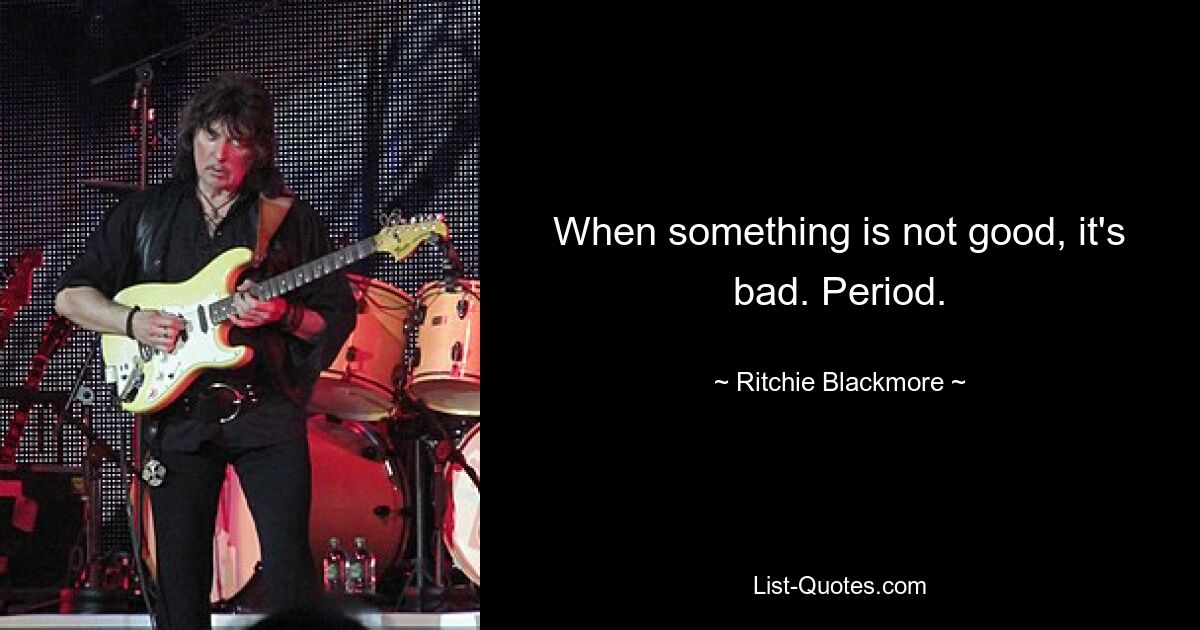 When something is not good, it's bad. Period.

~ Ritchie Blackmore ~

List-Quotes.com